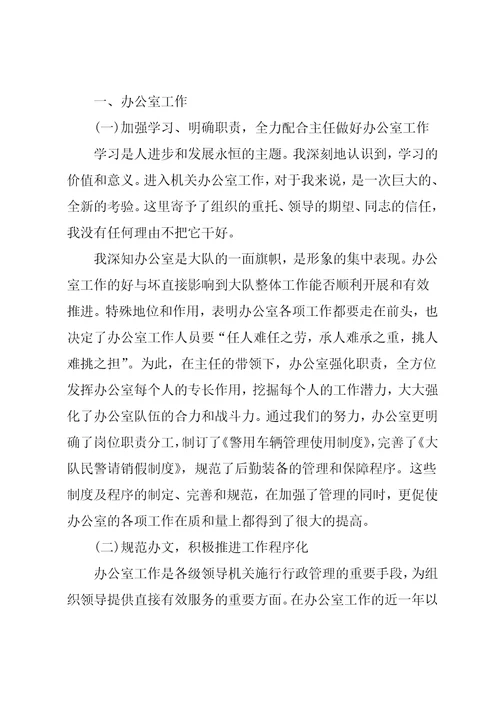 一、办公室工作

(一)加强学习、明确职责，全力配合主任做好办公室工作

学习是人进步和发展永恒的主题。我深刻地认识到，学习的价值和意义。进入机关办公室工作，对于我来说，是一次巨大的、全新的考验。这里寄予了组织的重托、领导的期望、同志的信任，我没有任何理由不把它干好。

我深知办公室是大队的一面旗帜，是形象的集中表现。办公室工作的好与坏直接影响到大队整体工作能否顺利开展和有效推进。特殊地位和作用，表明办公室各项工作都要走在前头，也决定了办公室工作人员要“任人难任之劳，承人难承之重，挑人难挑之担”。为此，在主任的带领下，办公室强化职责，全方位发挥办公室每个人的专长作用，挖掘每个人的工作潜力，大大强化了办公室队伍的合力和战斗力。通过我们的努力，办公室更明确了岗位职责分工，制订了《警用车辆管理使用制度》，完善了《大队民警请销假制度》，规范了后勤装备的管理和保障程序。这些制度及程序的制定、完善和规范，在加强了管理的同时，更促使办公室的各项工作在质和量上都得到了很大的提高。

(二)规范办文，积极推进工作程序化

办公室工作是各级领导机关施行行政管理的重要手段，为组织领导提供直接有效服务的重要方面。在办公室工作的近一年以